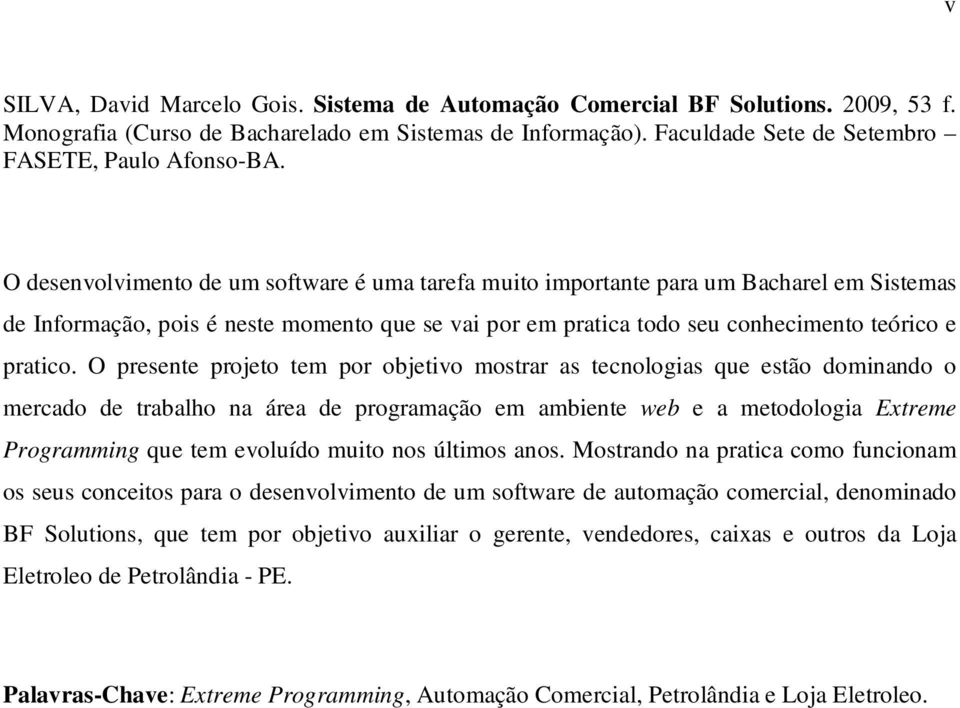 v

SILVA, David Marcelo Gois. Sistema de Automação Comercial BF Solutions. 2009, 53 f. Monografia (Curso de Bacharelado em Sistemas de Informação). Faculdade Sete de Setembro – FASETE, Paulo Afonso-BA.

O desenvolvimento de um software é uma tarefa muito importante para um Bacharel em Sistemas de Informação, pois é neste momento que se vai por em pratica todo seu conhecimento teórico e pratico. O presente projeto tem por objetivo mostrar as tecnologias que estão dominando o mercado de trabalho na área de programação em ambiente web e a metodologia Extreme Programming que tem evoluído muito nos últimos anos. Mostrando na pratica como funcionam os seus conceitos para o desenvolvimento de um software de automação comercial, denominado BF Solutions, que tem por objetivo auxiliar o gerente, vendedores, caixas e outros da Loja Eletroleo de Petrolândia - PE.

Palavras-Chave: Extreme Programming, Automação Comercial, Petrolândia e Loja Eletroleo.